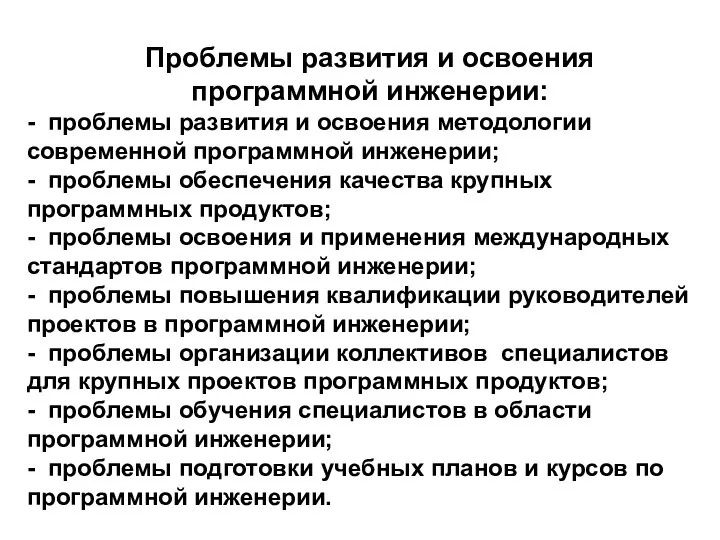 Проблемы развития и освоения программной инженерии:

- проблемы развития и освоения методологии современной программной инженерии;
- проблемы обеспечения качества крупных программных продуктов;
- проблемы освоения и применения международных стандартов программной инженерии;
- проблемы повышения квалификации руководителей проектов в программной инженерии;
- проблемы организации коллективов специалистов для крупных проектов программных продуктов;
- проблемы обучения специалистов в области программной инженерии;
- проблемы подготовки учебных планов и курсов по программной инженерии.